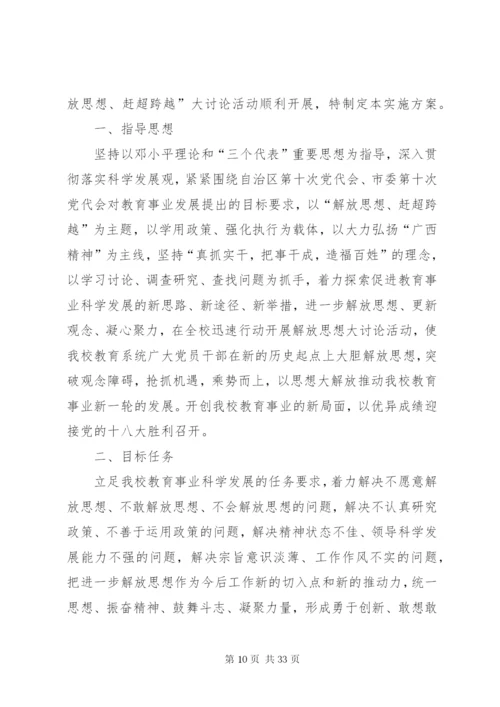 放思想、赶超跨越”大讨论活动顺利开展，特制定本实施方案。

一、指导思想

坚持以邓小平理论和“三个代表”重要思想为指导，深入贯彻落实科学发展观，紧紧围绕自治区第十次党代会、市委第十次党代会对教育事业发展提出的目标要求，以“解放思想、赶超跨越”为主题，以学用政策、强化执行为载体，以大力弘扬“广西精神”为主线，坚持“真抓实干，把事干成，造福百姓”的理念，以学习讨论、调查研究、查找问题为抓手，着力探索促进教育事业科学发展的新思路、新途径、新举措，进一步解放思想、更新观念、凝心聚力，在全校迅速行动开展解放思想大讨论活动，使我校教育系统广大党员干部在新的历史起点上大胆解放思想，突破观念障碍，抢抓机遇，乘势而上，以思想大解放推动我校教育事业新一轮的发展。开创我校教育事业的新局面，以优异成绩迎接党的十八大胜利召开。

二、目标任务

立足我校教育事业科学发展的任务要求，着力解决不愿意解放思想、不敢解放思想、不会解放思想的问题，解决不认真研究政策、不善于运用政策的问题，解决精神状态不佳、领导科学发展能力不强的问题，解决宗旨意识淡薄、工作作风不实的问题，把进一步解放思想作为今后工作新的切入点和新的推动力，统一思想、振奋精神、鼓舞斗志、凝聚力量，形成勇于创新、敢想敢

第 10 页 共 33 页